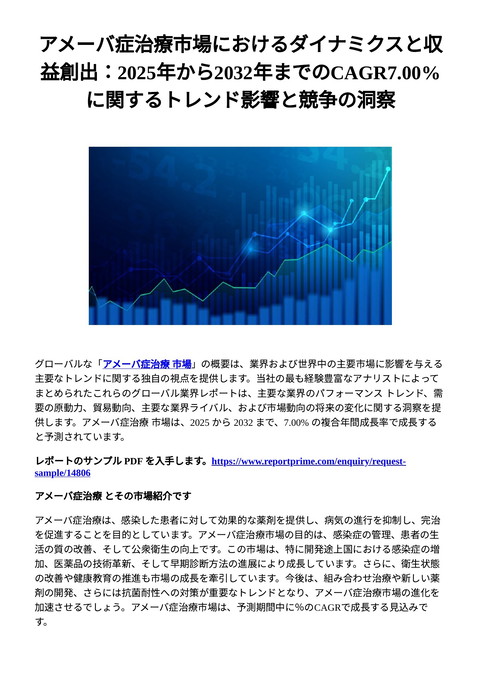 アメーバ症治療市場におけるダイナミクスと収益創出：2025年から2032年までのCAGR7.00%に関するトレンド影響と競争の洞察

グローバルな「アメーバ症治療 市場」の概要は、業界および世界中の主要市場に影響を与える主要なトレンドに関する独自の視点を提供します。当社の最も経験豊富なアナリストによってまとめられたこれらのグローバル業界レポートは、主要な業界のパフォーマンス トレンド、需要の原動力、貿易動向、主要な業界ライバル、および市場動向の将来の変化に関する洞察を提供します。アメーバ症治療 市場は、2025 から 2032 まで、7.00% の複合年間成長率で成長すると予測されています。

レポートのサンプル PDF を入手します。https://www.reportprime.com/enquiry/request-sample/14806

アメーバ症治療 とその市場紹介です

アメーバ症治療は、感染した患者に対して効果的な薬剤を提供し、病気の進行を抑制し、完治を促進することを目的としています。アメーバ症治療市場の目的は、感染症の管理、患者の生活の質の改善、そして公衆衛生の向上です。この市場は、特に開発途上国における感染症の増加、医薬品の技術革新、そして早期診断方法の進展により成長しています。さらに、衛生状態の改善や健康教育の推進も市場の成長を牽引しています。今後は、組み合わせ治療や新しい薬剤の開発、さらには抗菌耐性への対策が重要なトレンドとなり、アメーバ症治療市場の進化を加速させるでしょう。アメーバ症治療市場は、予測期間中に%のCAGRで成長する見込みです。